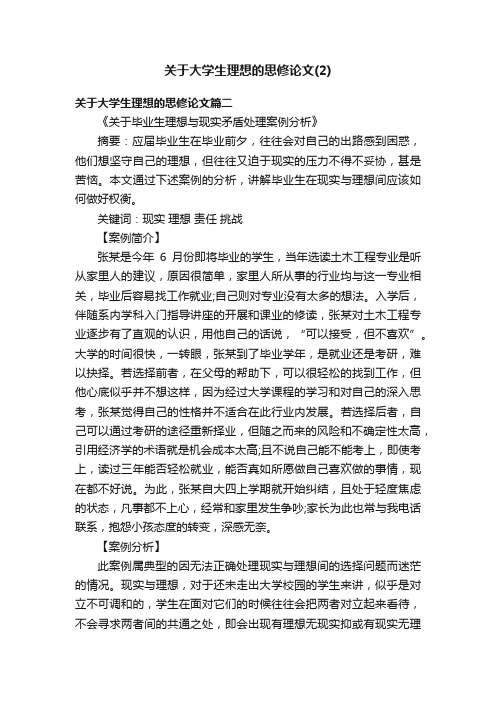 关于大学生理想的思修论文(2)

关于大学生理想的思修论文篇二

《关于毕业生理想与现实矛盾处理案例分析》

摘要：应届毕业生在毕业前夕，往往会对自己的出路感到困惑，他们想坚守自己的理想，但往往又迫于现实的压力不得不妥协，甚是苦恼。本文通过下述案例的分析，讲解毕业生在现实与理想间应该如何做好权衡。

关键词：现实 理想 责任 挑战

【案例简介】

张某是今年 6 月份即将毕业的学生，当年选读土木工程专业是听从家里人的建议，原因很简单，家里人所从事的行业均与这一专业相关，毕业后容易找工作就业;自己则对专业没有太多的想法。入学后，伴随系内学科入门指导讲座的开展和课业的修读，张某对土木工程专业逐步有了直观的认识，用他自己的话说，“可以接受，但不喜欢”。大学的时间很快，一转眼，张某到了毕业学年，是就业还是考研，难以抉择。若选择前者，在父母的帮助下，可以很轻松的找到工作，但他心底似乎并不想这样，因为经过大学课程的学习和对自己的深入思考，张某觉得自己的性格并不适合在此行业内发展。若选择后者，自己可以通过考研的途径重新择业，但随之而来的风险和不确定性太高，引用经济学的术语就是机会成本太高;且不说自己能不能考上，即使考上，读过三年能否轻松就业，能否真如所愿做自己喜欢做的事情，现在都不好说。为此，张某自大四上学期就开始纠结，且处于轻度焦虑的状态，凡事都不上心，经常和家里发生争吵;家长为此也常与我电话联系，抱怨小孩态度的转变，深感无奈。

【案例分析】

此案例属典型的因无法正确处理现实与理想间的选择问题而迷茫的情况。现实与理想，对于还未走出大学校园的学生来讲，似乎是对立不可调和的，学生在面对它们的时候往往会把两者对立起来看待，不会寻求两者间的共通之处，即会出现有理想无现实抑或有现实无理